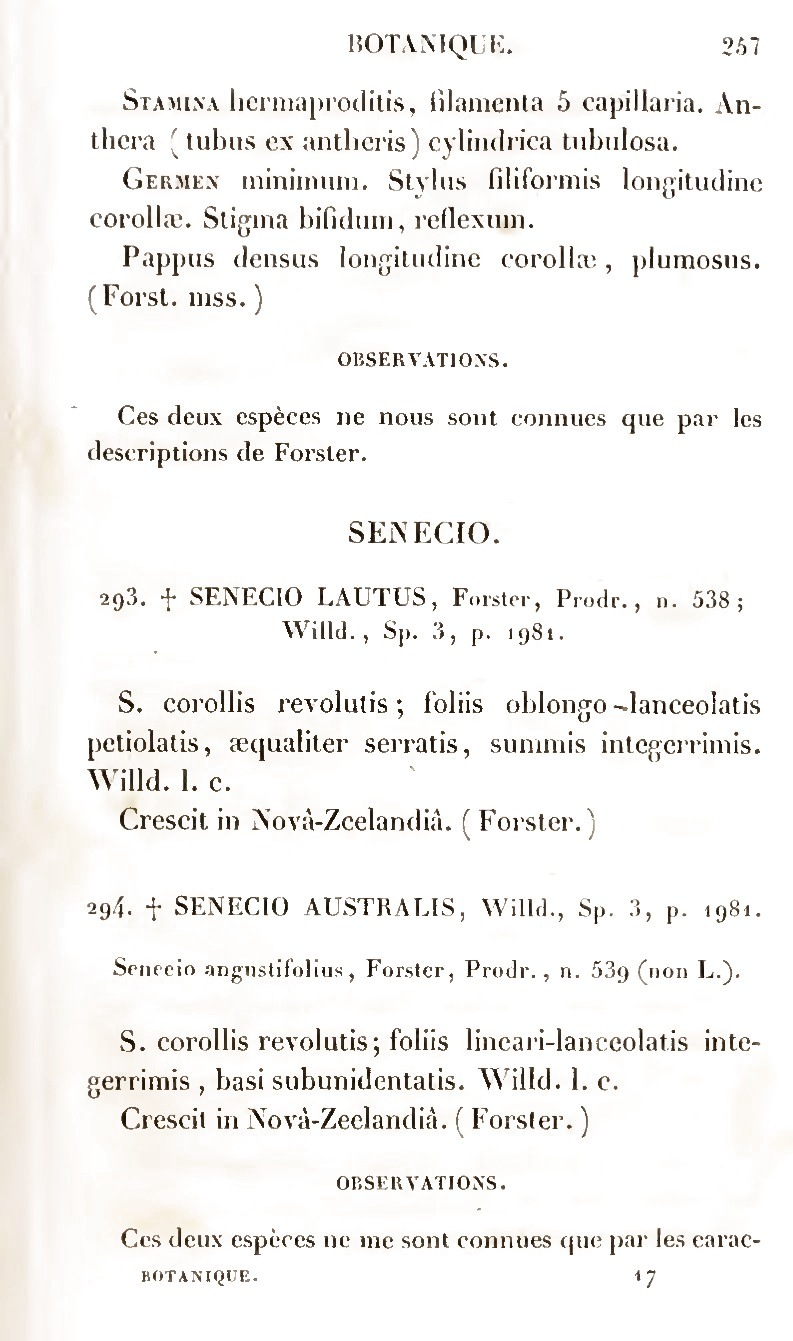 BOTANIQUE. 257

Stamina hermaproditis, filamenta 5 capillaria. Anthera (tubus ex antheris) cylindrica tubulosa.

Germen minimum. Stylus filiformis longitudine corollæ. Stigma bifidum, reflexum.

Pappus densus longitudine corollæ, plumosus. (Forst. mss.)

OBSERVATIONS.

Ces deux espèces ne nous sont connues que par les descriptions de Forster.

SENECIO.

293. † SENECIO LAUTUS, Forster, Prodr., n. 538; Willd., Sp. 3, p. 1981.

S. corollis revolutis; foliis oblongo-lanceolatis petiolatis, æqualiter serratis, summis integerrimis. Willd. l. c.

Crescit in Novâ-Zeelandiâ. (Forster.)

294. † SENECIO AUSTRALIS, Willd., Sp. 3, p. 1981.

Senecio angustifolius, Forster, Prodr., n. 539 (non L.).

S. corollis revolutis; foliis lineari-lanceolatis integerrimis, basi subunidentatis. Willd. l. c.

Crescit in Novâ-Zeelandiâ. (Forster.)

OBSERVATIONS.

Ces deux espèces ne me sont connues que par les carac-

BOTANIQUE. 17